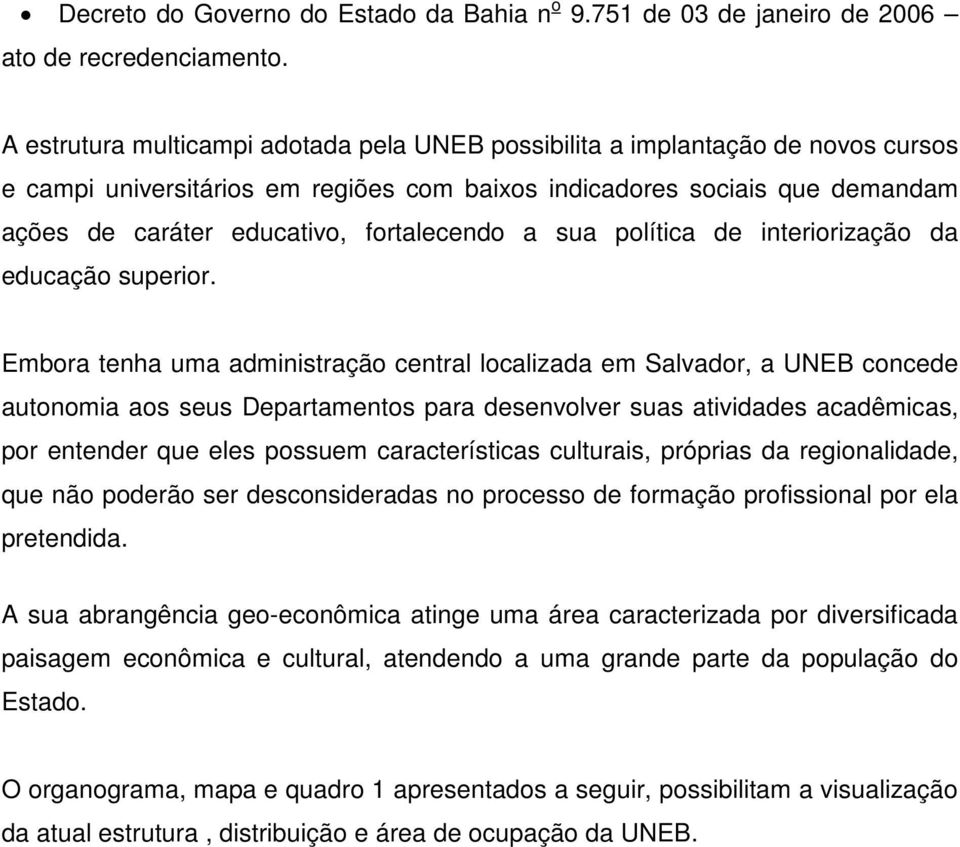 • Decreto do Governo do Estado da Bahia nº 9.751 de 03 de janeiro de 2006 – ato de recredenciamento.

A estrutura multicampi adotada pela UNEB possibilita a implantação de novos cursos e campi universitários em regiões com baixos indicadores sociais que demandam ações de caráter educativo, fortalecendo a sua política de interiorização da educação superior.

Embora tenha uma administração central localizada em Salvador, a UNEB concede autonomia aos seus Departamentos para desenvolver suas atividades acadêmicas, por entender que eles possuem características culturais, próprias da regionalidade, que não poderão ser desconsideradas no processo de formação profissional por ela pretendida.

A sua abrangência geo-econômica atinge uma área caracterizada por diversificada paisagem econômica e cultural, atendendo a uma grande parte da população do Estado.

O organograma, mapa e quadro 1 apresentados a seguir, possibilitam a visualização da atual estrutura , distribuição e área de ocupação da UNEB.